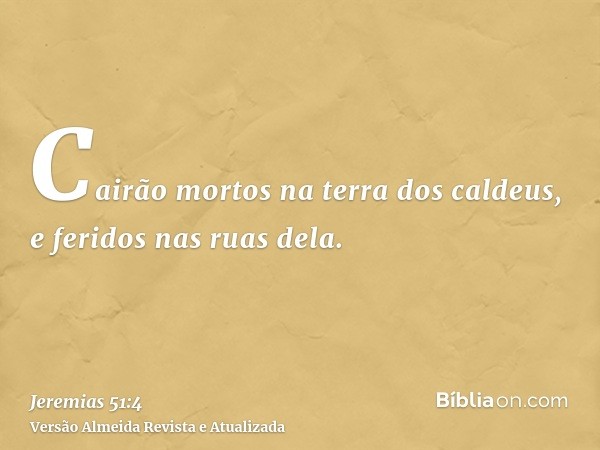 Cairão mortos na terra dos caldeus, e feridos nas ruas dela.

Jeremias 51:4
Versão Almeida Revista e Atualizada

Bíbliaon.com